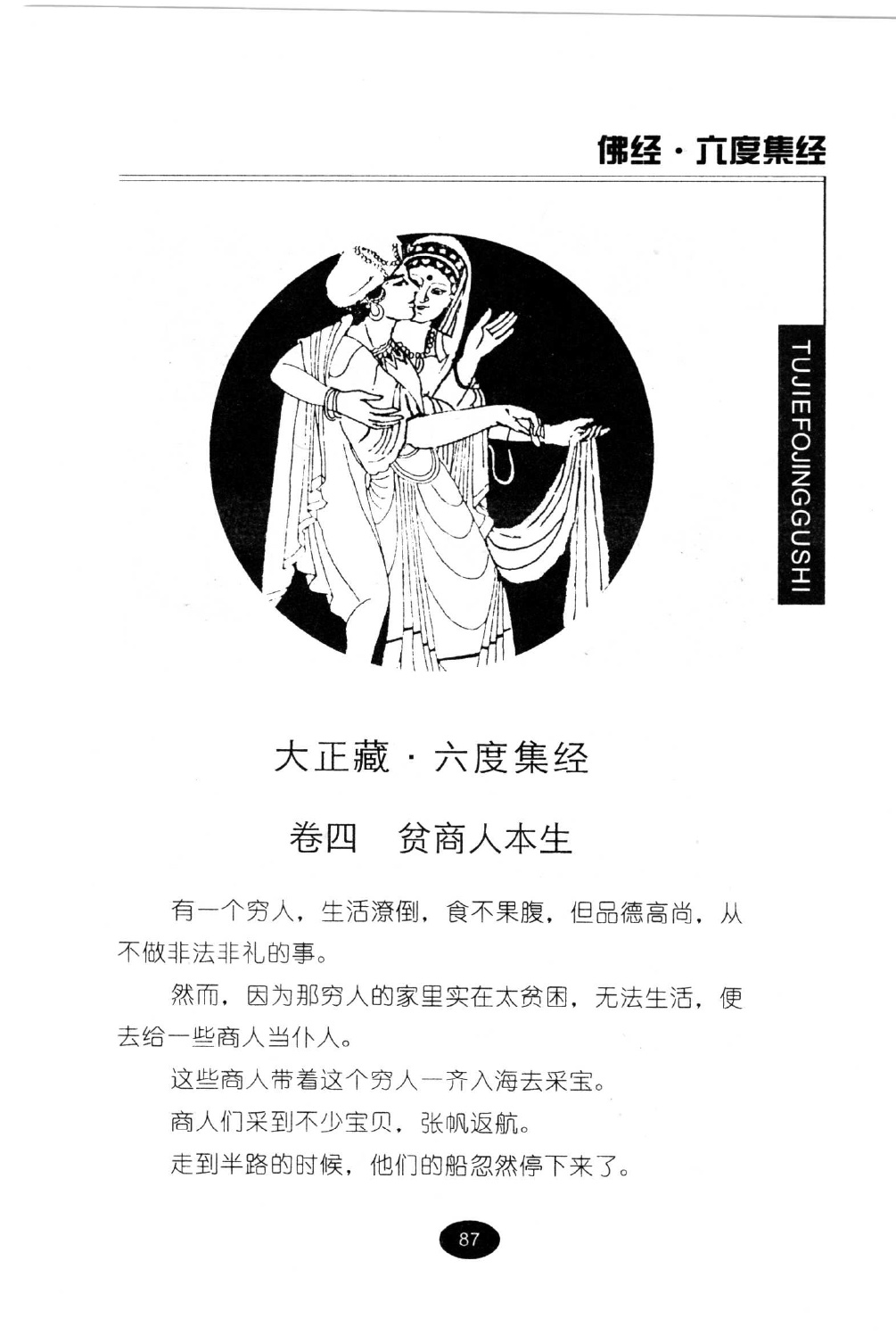 佛经·六度集经

TUJIEFOJINGGUSHI

大正藏·六度集经

卷四　贫商人本生

有一个穷人，生活潦倒，食不果腹，但品德高尚，从不做非法非礼的事。

然而，因为那穷人的家里实在太贫困，无法生活，便去给一些商人当仆人。

这些商人带着这个穷人一齐入海去采宝。

商人们采到不少宝贝，张帆返航。

走到半路的时候，他们的船忽然停下来了。

87